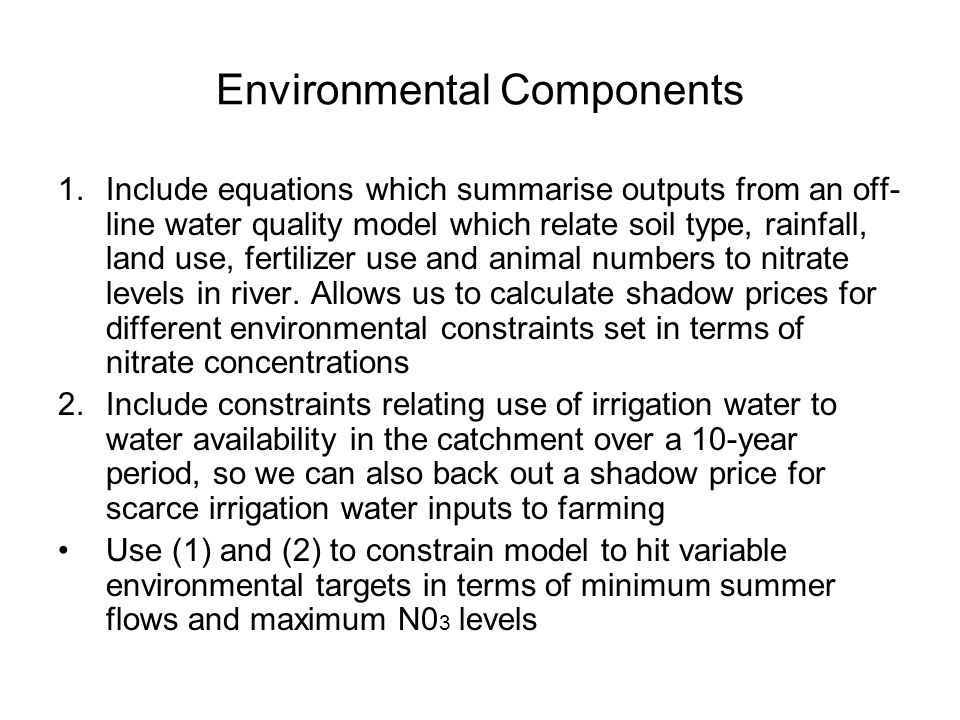 Environmental Components

1. Include equations which summarise outputs from an off-line water quality model which relate soil type, rainfall, land use, fertilizer use and animal numbers to nitrate levels in river. Allows us to calculate shadow prices for different environmental constraints set in terms of nitrate concentrations

2. Include constraints relating use of irrigation water to water availability in the catchment over a 10-year period, so we can also back out a shadow price for scarce irrigation water inputs to farming

• Use (1) and (2) to constrain model to hit variable environmental targets in terms of minimum summer flows and maximum $N0_3$ levels